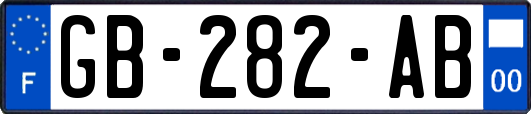 F

GB-282-AB

00